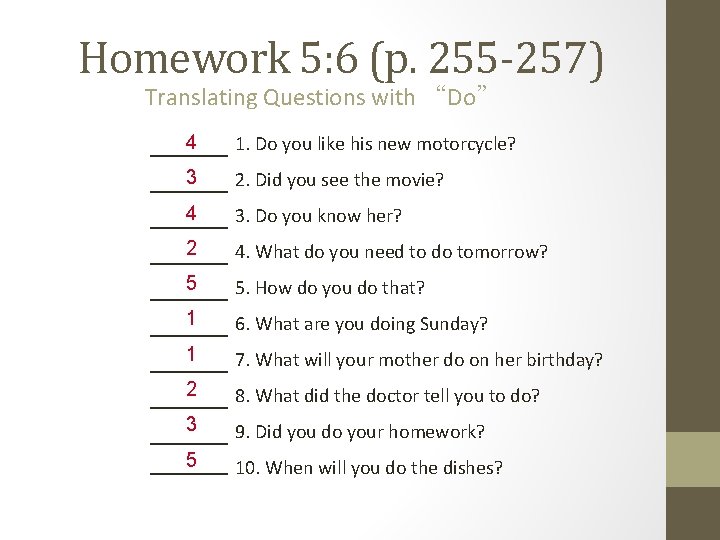 Homework 5:6 (p. 255-257)

Translating Questions with "Do"

4 1. Do you like his new motorcycle?

3 2. Did you see the movie?

4 3. Do you know her?

2 4. What do you need to do tomorrow?

5 5. How do you do that?

1 6. What are you doing Sunday?

1 7. What will your mother do on her birthday?

2 8. What did the doctor tell you to do?

3 9. Did you do your homework?

5 10. When will you do the dishes?